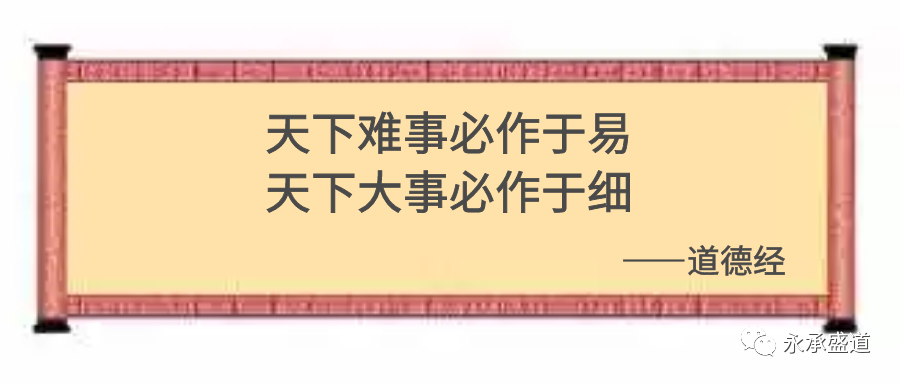 天下难事必作于易
天下大事必作于细

——道德经

永承盛道